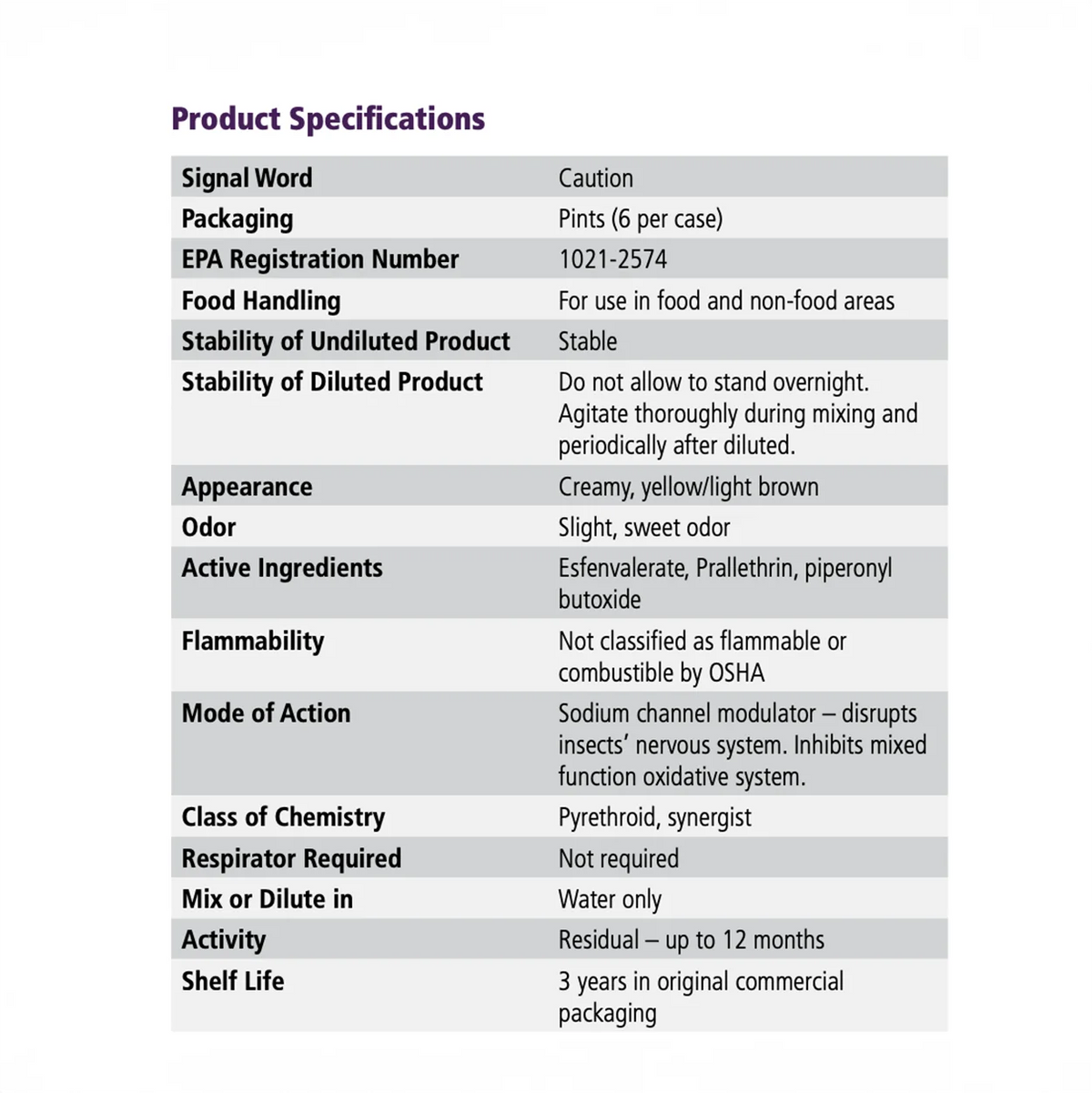 Product Specifications

| Signal Word | Caution |
|---|---|
| Packaging | Pints (6 per case) |
| EPA Registration Number | 1021-2574 |
| Food Handling | For use in food and non-food areas |
| Stability of Undiluted Product | Stable |
| Stability of Diluted Product | Do not allow to stand overnight. Agitate thoroughly during mixing and periodically after diluted. |
| Appearance | Creamy, yellow/light brown |
| Odor | Slight, sweet odor |
| Active Ingredients | Esfenvalerate, Prallethrin, piperonyl butoxide |
| Flammability | Not classified as flammable or combustible by OSHA |
| Mode of Action | Sodium channel modulator – disrupts insects' nervous system. Inhibits mixed function oxidative system. |
| Class of Chemistry | Pyrethroid, synergist |
| Respirator Required | Not required |
| Mix or Dilute in | Water only |
| Activity | Residual – up to 12 months |
| Shelf Life | 3 years in original commercial packaging |